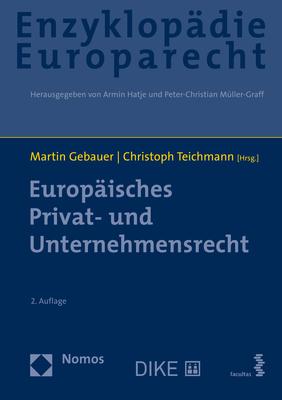 Enzyklopädie Europarecht

Herausgegeben von Armin Hatje und Peter-Christian Müller-Graff

Martin Gebauer | Christoph Teichmann [Hrsg.]

Europäisches Privat- und Unternehmensrecht

2. Auflage

Nomos

DIKE

facultas